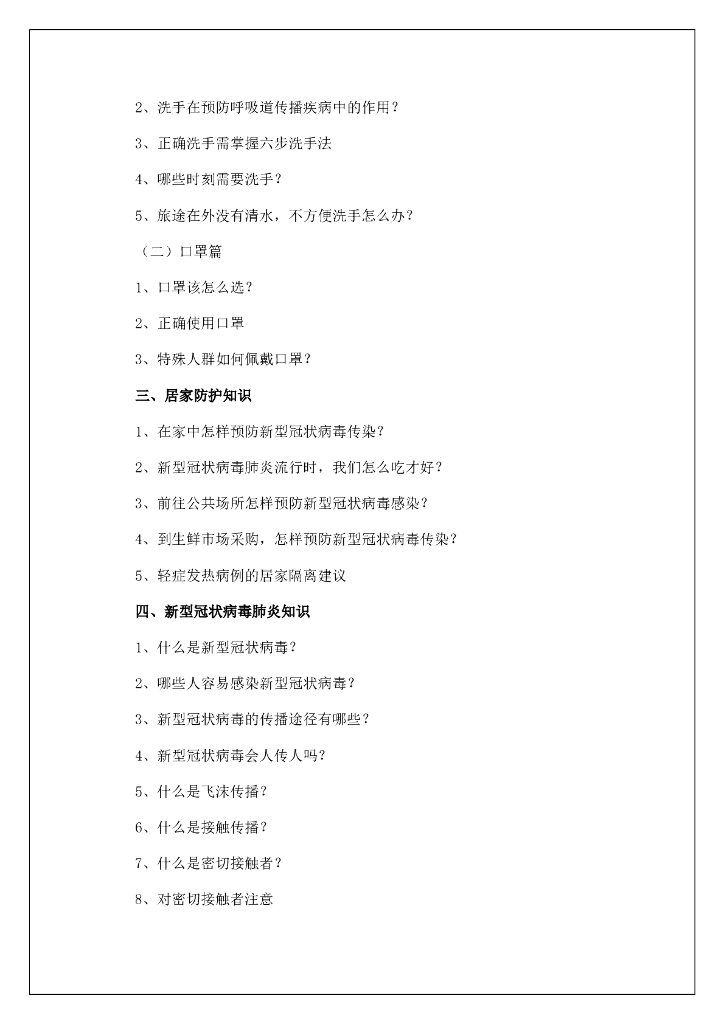 2、洗手在预防呼吸道传播疾病中的作用？

3、正确洗手需掌握六步洗手法

4、哪些时刻需要洗手？

5、旅途在外没有清水，不方便洗手怎么办？

（二）口罩篇

1、口罩该怎么选？

2、正确使用口罩

3、特殊人群如何佩戴口罩？

三、居家防护知识

1、在家中怎样预防新型冠状病毒传染？

2、新型冠状病毒肺炎流行时，我们怎么吃才好？

3、前往公共场所怎样预防新型冠状病毒感染？

4、到生鲜市场采购，怎样预防新型冠状病毒传染？

5、轻症发热病例的居家隔离建议

四、新型冠状病毒肺炎知识

1、什么是新型冠状病毒？

2、哪些人容易感染新型冠状病毒？

3、新型冠状病毒的传播途径有哪些？

4、新型冠状病毒会人传人吗？

5、什么是飞沫传播？

6、什么是接触传播？

7、什么是密切接触者？

8、对密切接触者注意